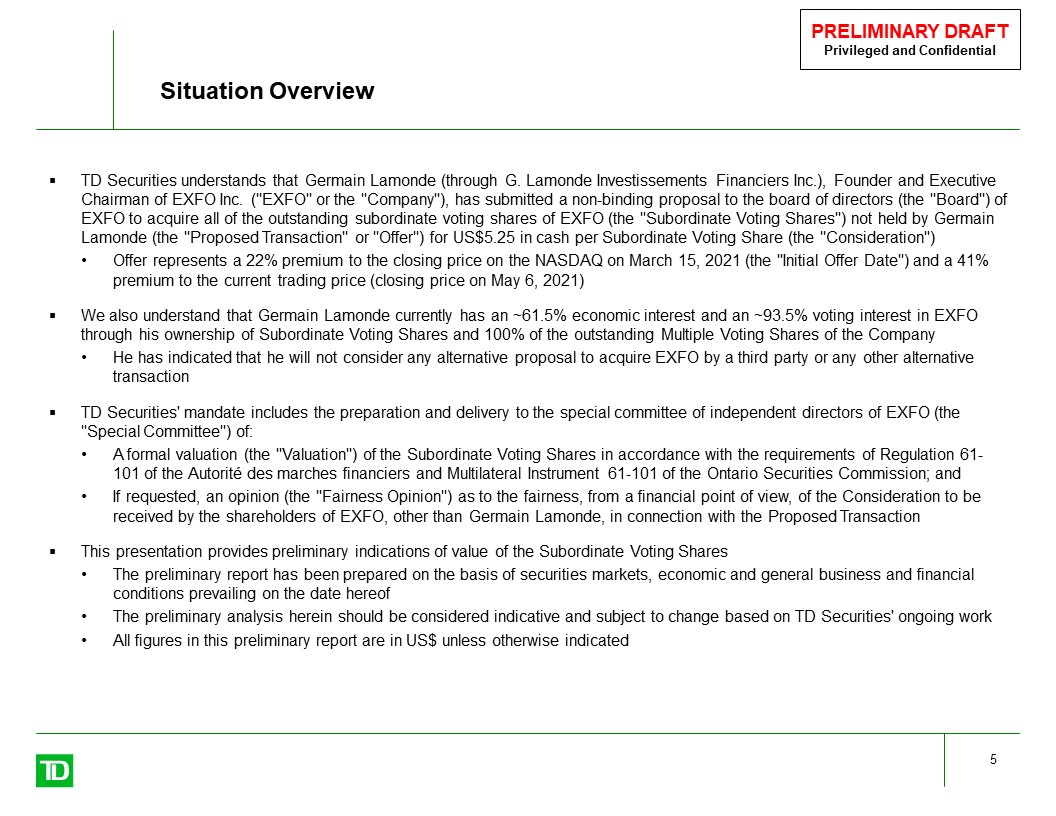 PRELIMINARY DRAFT
Privileged and Confidential

Situation Overview

▪ TD Securities understands that Germain Lamonde (through G. Lamonde Investissements Financiers Inc.), Founder and Executive Chairman of EXFO Inc. ("EXFO" or the "Company"), has submitted a non-binding proposal to the board of directors (the "Board") of EXFO to acquire all of the outstanding subordinate voting shares of EXFO (the "Subordinate Voting Shares") not held by Germain Lamonde (the "Proposed Transaction" or "Offer") for US$5.25 in cash per Subordinate Voting Share (the "Consideration")

• Offer represents a 22% premium to the closing price on the NASDAQ on March 15, 2021 (the "Initial Offer Date") and a 41% premium to the current trading price (closing price on May 6, 2021)

▪ We also understand that Germain Lamonde currently has an ~61.5% economic interest and an ~93.5% voting interest in EXFO through his ownership of Subordinate Voting Shares and 100% of the outstanding Multiple Voting Shares of the Company

• He has indicated that he will not consider any alternative proposal to acquire EXFO by a third party or any other alternative transaction

▪ TD Securities' mandate includes the preparation and delivery to the special committee of independent directors of EXFO (the "Special Committee") of:

• A formal valuation (the "Valuation") of the Subordinate Voting Shares in accordance with the requirements of Regulation 61-101 of the Autorité des marches financiers and Multilateral Instrument 61-101 of the Ontario Securities Commission; and

• If requested, an opinion (the "Fairness Opinion") as to the fairness, from a financial point of view, of the Consideration to be received by the shareholders of EXFO, other than Germain Lamonde, in connection with the Proposed Transaction

▪ This presentation provides preliminary indications of value of the Subordinate Voting Shares

• The preliminary report has been prepared on the basis of securities markets, economic and general business and financial conditions prevailing on the date hereof

• The preliminary analysis herein should be considered indicative and subject to change based on TD Securities' ongoing work

• All figures in this preliminary report are in US$ unless otherwise indicated

TD

5